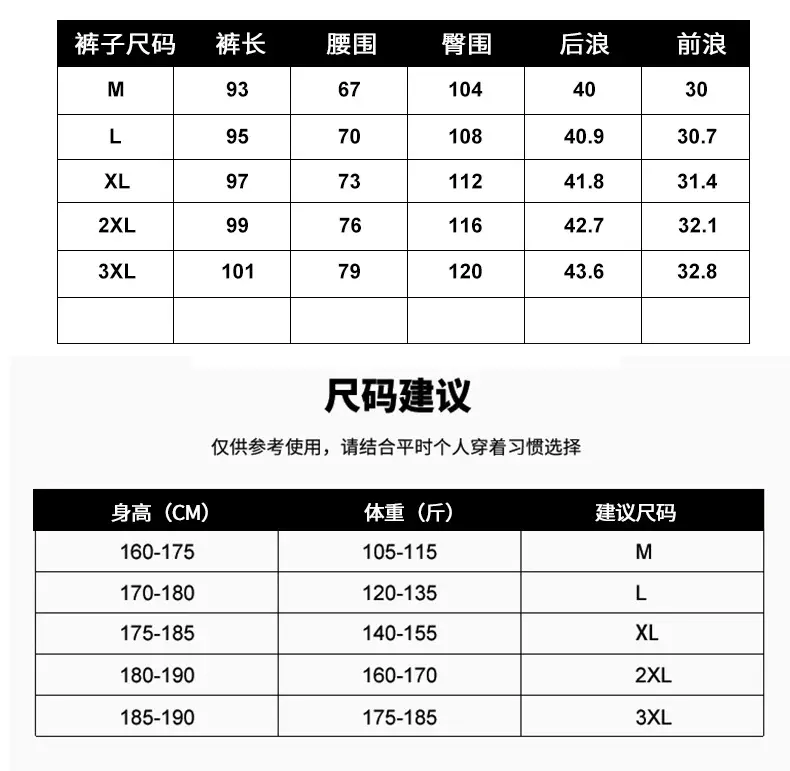 | 裤子尺码 | 裤长 | 腰围 | 臀围 | 后浪 | 前浪 |
|---|---|---|---|---|---|
| M | 93 | 67 | 104 | 40 | 30 |
| L | 95 | 70 | 108 | 40.9 | 30.7 |
| XL | 97 | 73 | 112 | 41.8 | 31.4 |
| 2XL | 99 | 76 | 116 | 42.7 | 32.1 |
| 3XL | 101 | 79 | 120 | 43.6 | 32.8 |
| | | | | | |

尺码建议

仅供参考使用，请结合平时个人穿着习惯选择

| 身高（CM） | 体重（斤） | 建议尺码 |
|---|---|---|
| 160-175 | 105-115 | M |
| 170-180 | 120-135 | L |
| 175-185 | 140-155 | XL |
| 180-190 | 160-170 | 2XL |
| 185-190 | 175-185 | 3XL |